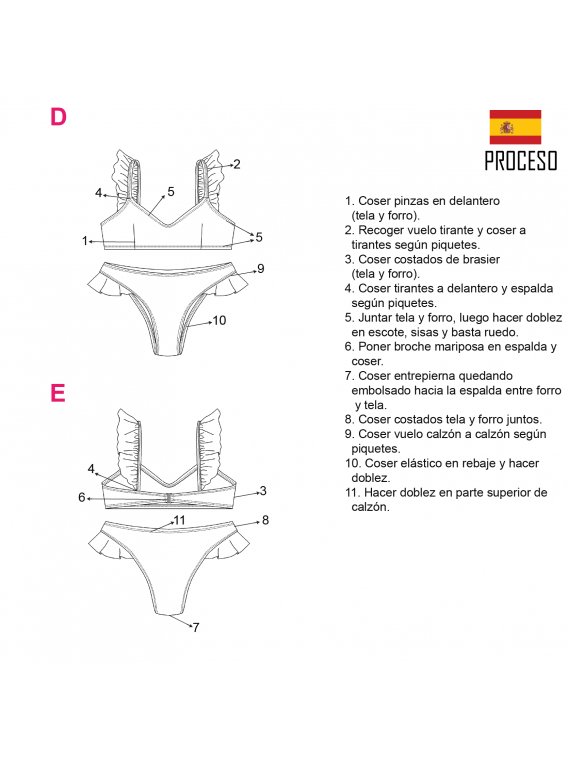 D

2
4
5
1
5
9
10

E

4
6
3
11
8
7

PROCESO

1. Coser pinzas en delantero (tela y forro).
2. Recoger vuelo tirante y coser a tirantes según piquetes.
3. Coser costados de brasier (tela y forro).
4. Coser tirantes a delantero y espalda según piquetes.
5. Juntar tela y forro, luego hacer doblez en escote, sisas y basta ruedo.
6. Poner broche mariposa en espalda y coser.
7. Coser entrepierna quedando embolsado hacia la espalda entre forro y tela.
8. Coser costados tela y forro juntos.
9. Coser vuelo calzón a calzón según piquetes.
10. Coser elástico en rebaje y hacer doblez.
11. Hacer doblez en parte superior de calzón.